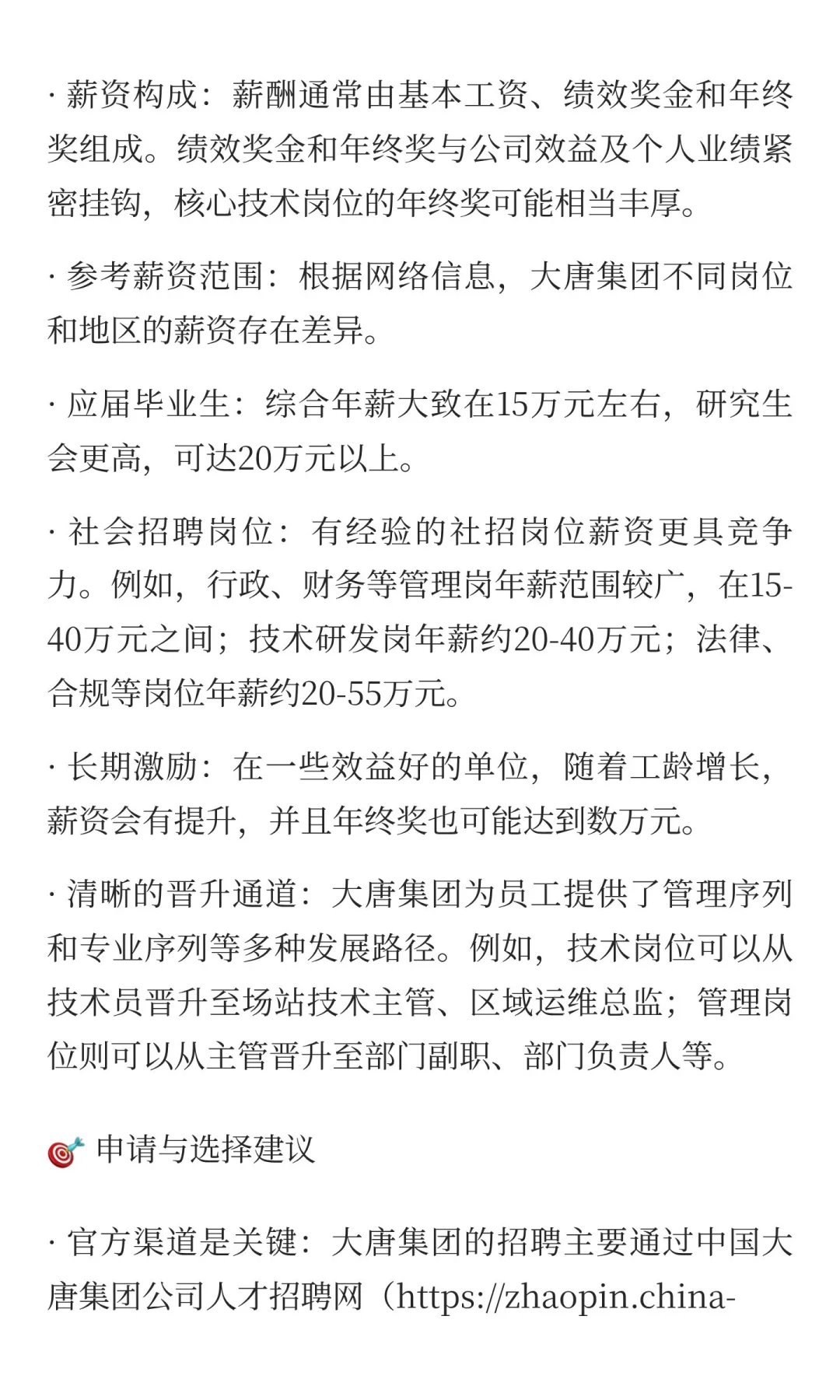 · 薪资构成：薪酬通常由基本工资、绩效奖金和年终奖组成。绩效奖金和年终奖与公司效益及个人业绩紧密挂钩，核心技术岗位的年终奖可能相当丰厚。

· 参考薪资范围：根据网络信息，大唐集团不同岗位和地区的薪资存在差异。

· 应届毕业生：综合年薪大致在15万元左右，研究生会更高，可达20万元以上。

· 社会招聘岗位：有经验的社招岗位薪资更具竞争力。例如，行政、财务等管理岗年薪范围较广，在15-40万元之间；技术研发岗年薪约20-40万元；法律、合规等岗位年薪约20-55万元。

· 长期激励：在一些效益好的单位，随着工龄增长，薪资会有提升，并且年终奖也可能达到数万元。

· 清晰的晋升通道：大唐集团为员工提供了管理序列和专业序列等多种发展路径。例如，技术岗位可以从技术员晋升至场站技术主管、区域运维总监；管理岗位则可以从主管晋升至部门副职、部门负责人等。

🎯 申请与选择建议

· 官方渠道是关键：大唐集团的招聘主要通过中国大唐集团公司人才招聘网（https://zhaopin.china-